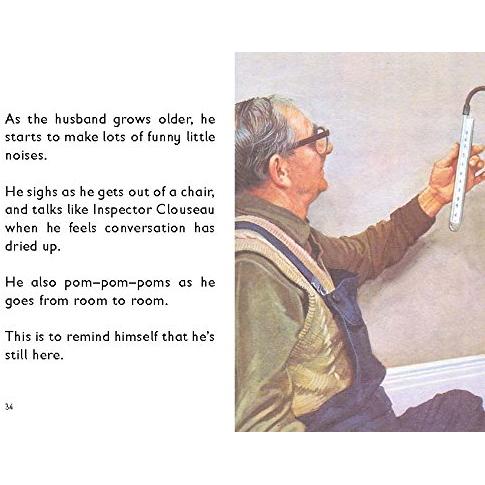 As the husband grows older, he starts to make lots of funny little noises.

He sighs as he gets out of a chair, and talks like Inspector Clouseau when he feels conversation has dried up.

He also pom–pom–poms as he goes from room to room.

This is to remind himself that he's still here.

34